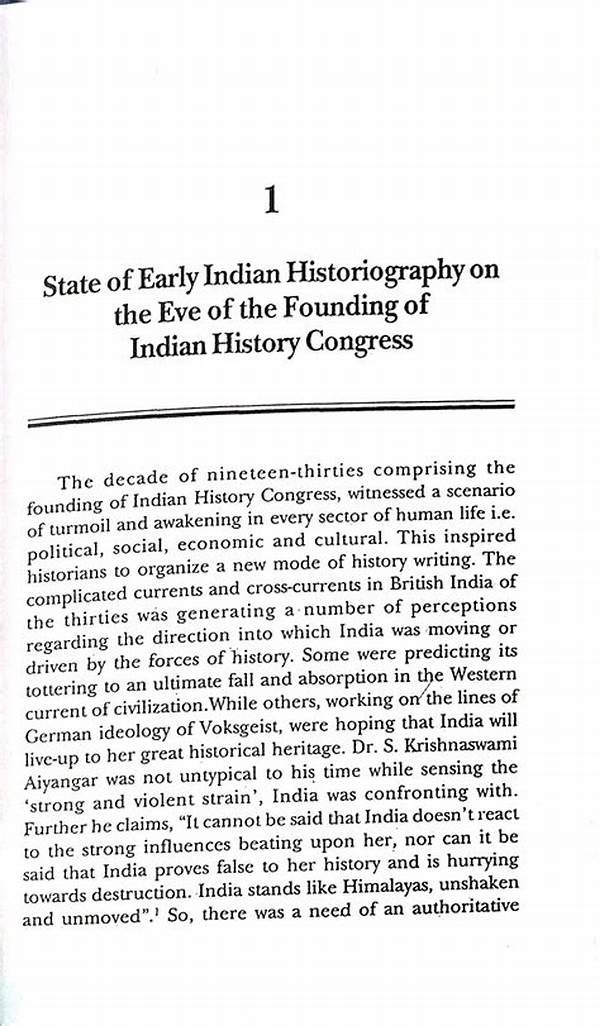 1

State of Early Indian Historiography on the Eve of the Founding of Indian History Congress

The decade of nineteen-thirties comprising the founding of Indian History Congress, witnessed a scenario of turmoil and awakening in every sector of human life i.e. political, social, economic and cultural. This inspired historians to organize a new mode of history writing. The complicated currents and cross-currents in British India of the thirties was generating a number of perceptions regarding the direction into which India was moving or driven by the forces of history. Some were predicting its tottering to an ultimate fall and absorption in the Western current of civilization.While others, working on the lines of German ideology of Voksgeist, were hoping that India will live-up to her great historical heritage. Dr. S. Krishnaswami Aiyangar was not untypical to his time while sensing the 'strong and violent strain', India was confronting with. Further he claims, "It cannot be said that India doesn't react to the strong influences beating upon her, nor can it be said that India proves false to her history and is hurrying towards destruction. India stands like Himalayas, unshaken and unmoved".$^1$ So, there was a need of an authoritative